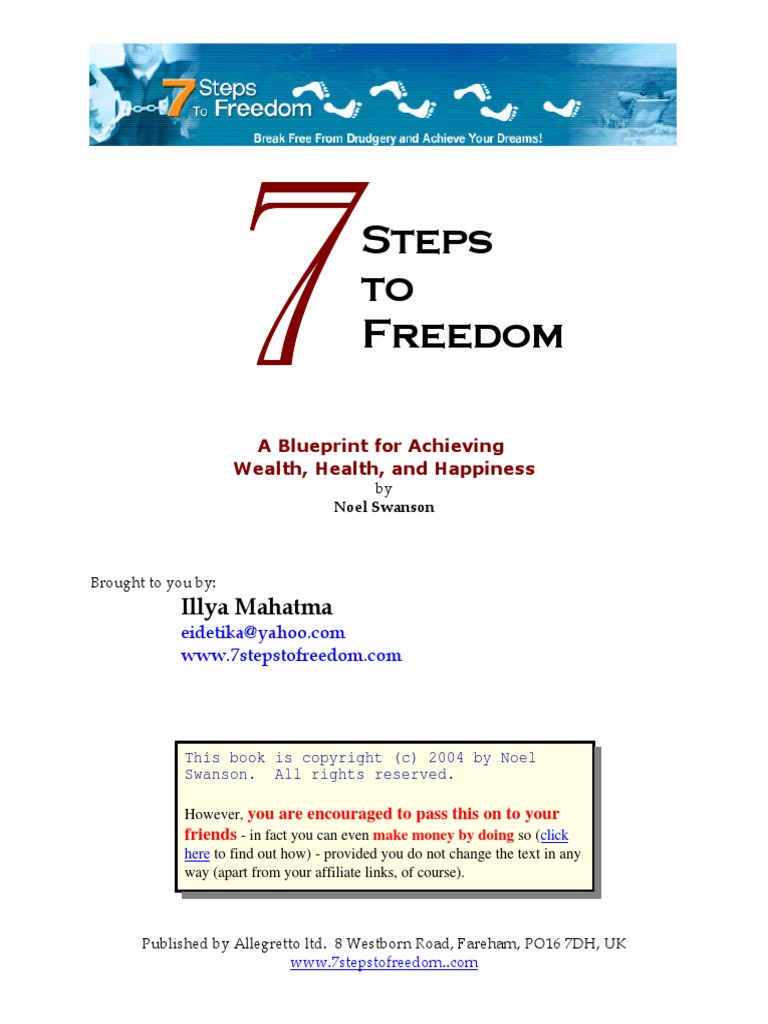 7 Steps To Freedom
Break Free From Drudgery and Achieve Your Dreams!

7 Steps to Freedom

A Blueprint for Achieving
Wealth, Health, and Happiness
by
Noel Swanson

Brought to you by:
Illya Mahatma
eidetika@yahoo.com
www.7stepstofreedom.com

This book is copyright (c) 2004 by Noel Swanson. All rights reserved.

However, you are encouraged to pass this on to your friends - in fact you can even make money by doing so (click here to find out how) - provided you do not change the text in any way (apart from your affiliate links, of course).

Published by Allegretto ltd. 8 Westborn Road, Fareham, PO16 7DH, UK
www.7stepstofreedom..com